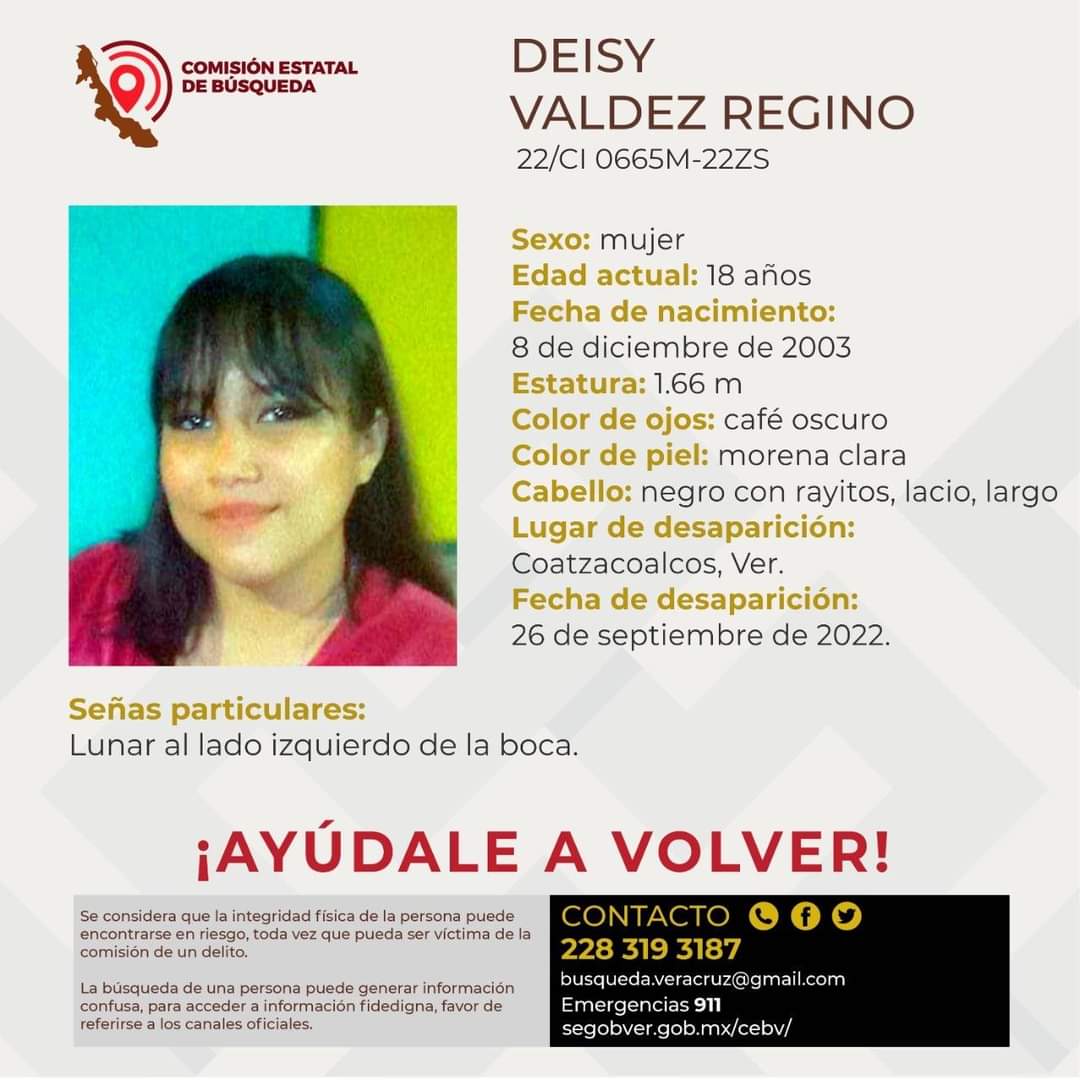 COMISIÓN ESTATAL DE BÚSQUEDA

DEISY
VALDEZ REGINO
22/CI 0665M-22ZS

Sexo: mujer
Edad actual: 18 años
Fecha de nacimiento:
8 de diciembre de 2003
Estatura: 1.66 m
Color de ojos: café oscuro
Color de piel: morena clara
Cabello: negro con rayitos, lacio, largo
Lugar de desaparición:
Coatzacoalcos, Ver.
Fecha de desaparición:
26 de septiembre de 2022.

Señas particulares:
Lunar al lado izquierdo de la boca.

¡AYÚDALE A VOLVER!

Se considera que la integridad física de la persona puede encontrarse en riesgo, toda vez que pueda ser víctima de la comisión de un delito.

La búsqueda de una persona puede generar información confusa, para acceder a información fidedigna, favor de referirse a los canales oficiales.

CONTACTO
228 319 3187
busqueda.veracruz@gmail.com
Emergencias 911
segobver.gob.mx/cebv/